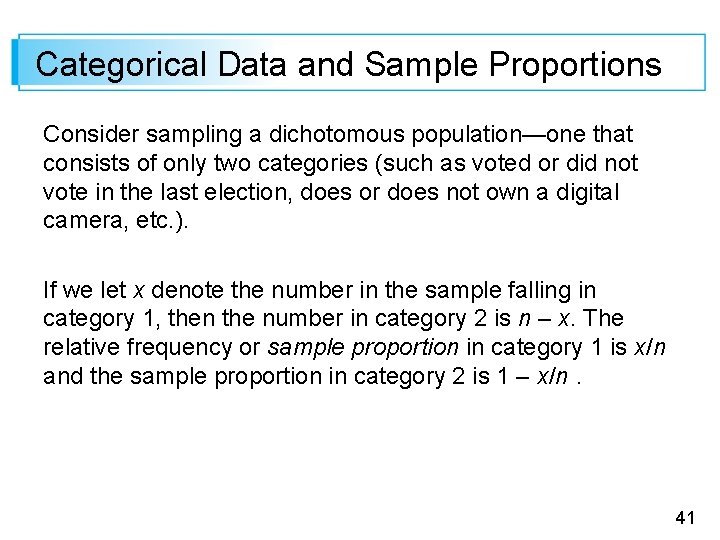 Categorical Data and Sample Proportions

Consider sampling a dichotomous population—one that consists of only two categories (such as voted or did not vote in the last election, does or does not own a digital camera, etc.).

If we let x denote the number in the sample falling in category 1, then the number in category 2 is $n - x$. The relative frequency or sample proportion in category 1 is $x/n$ and the sample proportion in category 2 is $1 - x/n$ .

41